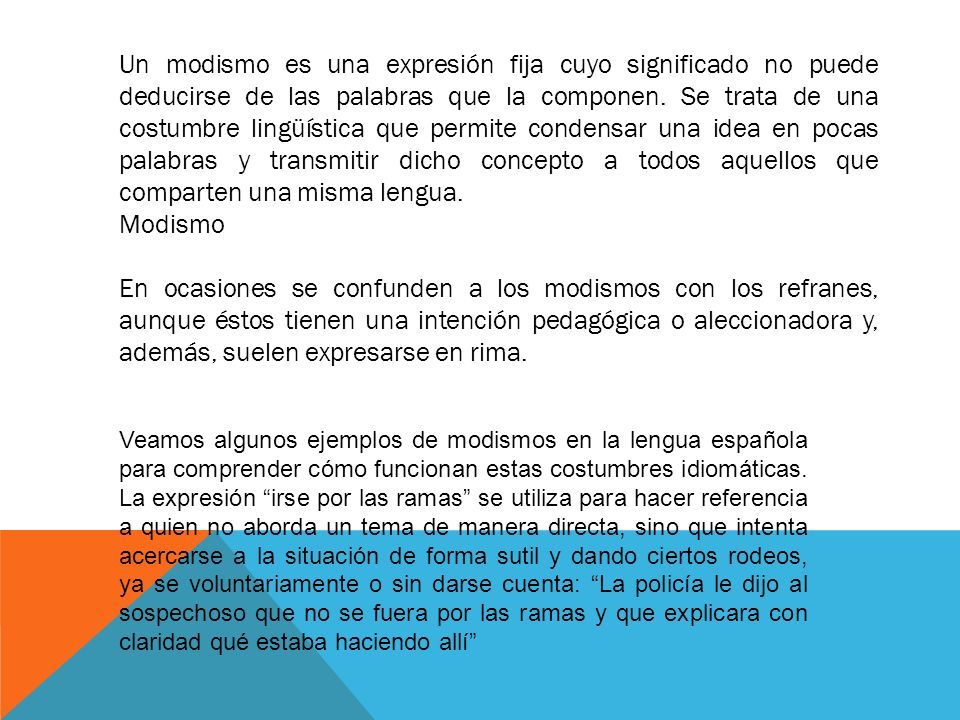 Un modismo es una expresión fija cuyo significado no puede deducirse de las palabras que la componen. Se trata de una costumbre lingüística que permite condensar una idea en pocas palabras y transmitir dicho concepto a todos aquellos que comparten una misma lengua.
Modismo

En ocasiones se confunden a los modismos con los refranes, aunque éstos tienen una intención pedagógica o aleccionadora y, además, suelen expresarse en rima.

Veamos algunos ejemplos de modismos en la lengua española para comprender cómo funcionan estas costumbres idiomáticas. La expresión “irse por las ramas” se utiliza para hacer referencia a quien no aborda un tema de manera directa, sino que intenta acercarse a la situación de forma sutil y dando ciertos rodeos, ya se voluntariamente o sin darse cuenta: “La policía le dijo al sospechoso que no se fuera por las ramas y que explicara con claridad qué estaba haciendo allí”